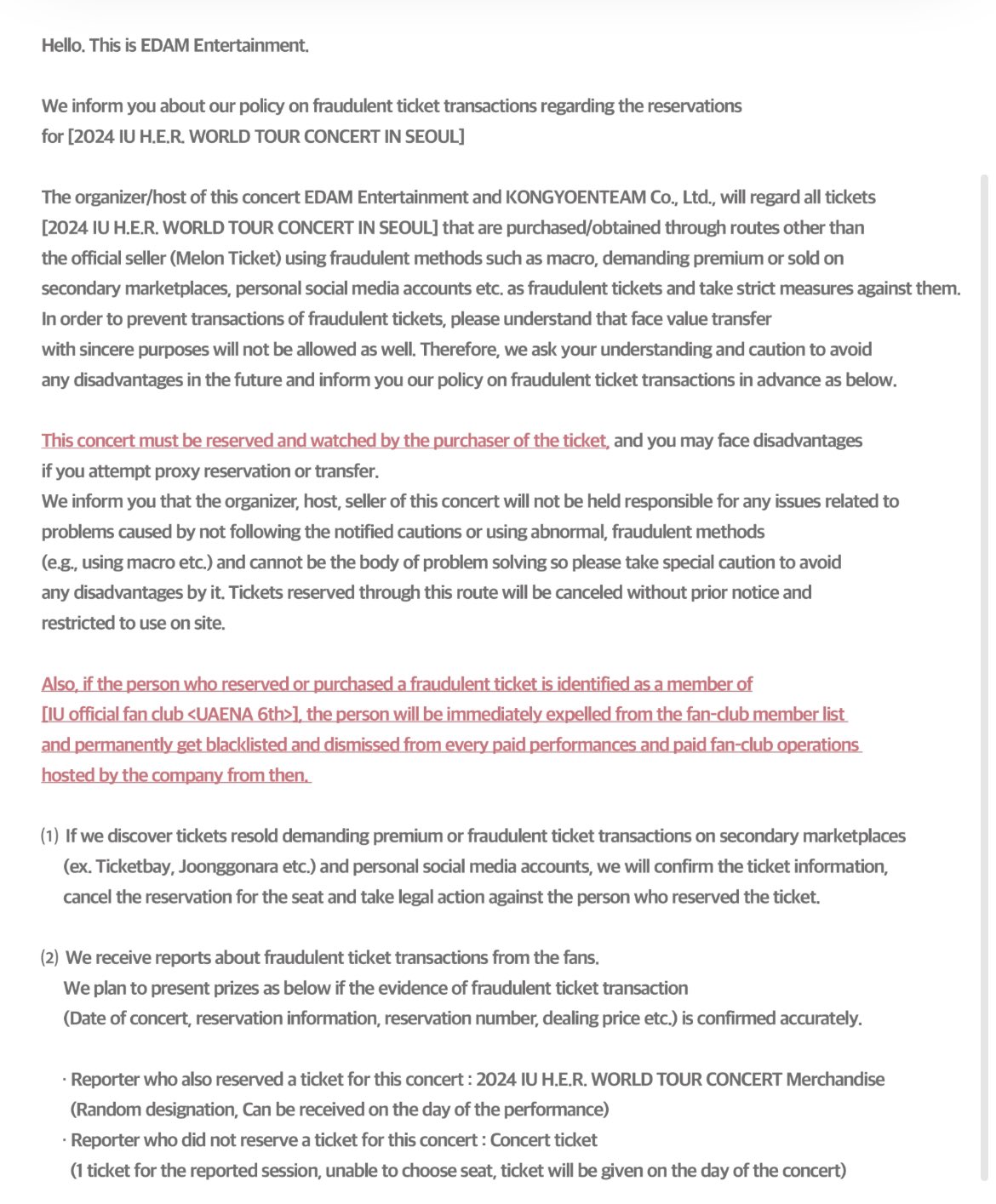 Hello. This is EDAM Entertainment.

We inform you about our policy on fraudulent ticket transactions regarding the reservations for [2024 IU H.E.R. WORLD TOUR CONCERT IN SEOUL]

The organizer/host of this concert EDAM Entertainment and KONGYOENTEAM Co., Ltd., will regard all tickets [2024 IU H.E.R. WORLD TOUR CONCERT IN SEOUL] that are purchased/obtained through routes other than the official seller (Melon Ticket) using fraudulent methods such as macro, demanding premium or sold on secondary marketplaces, personal social media accounts etc. as fraudulent tickets and take strict measures against them. In order to prevent transactions of fraudulent tickets, please understand that face value transfer with sincere purposes will not be allowed as well. Therefore, we ask your understanding and caution to avoid any disadvantages in the future and inform you our policy on fraudulent ticket transactions in advance as below.

This concert must be reserved and watched by the purchaser of the ticket, and you may face disadvantages if you attempt proxy reservation or transfer.
We inform you that the organizer, host, seller of this concert will not be held responsible for any issues related to problems caused by not following the notified cautions or using abnormal, fraudulent methods (e.g., using macro etc.) and cannot be the body of problem solving so please take special caution to avoid any disadvantages by it. Tickets reserved through this route will be canceled without prior notice and restricted to use on site.

Also, if the person who reserved or purchased a fraudulent ticket is identified as a member of [IU official fan club <UAENA 6th>], the person will be immediately expelled from the fan-club member list and permanently get blacklisted and dismissed from every paid performances and paid fan-club operations hosted by the company from then.

(1) If we discover tickets resold demanding premium or fraudulent ticket transactions on secondary marketplaces (ex. Ticketbay, Joonggonara etc.) and personal social media accounts, we will confirm the ticket information, cancel the reservation for the seat and take legal action against the person who reserved the ticket.

(2) We receive reports about fraudulent ticket transactions from the fans.
We plan to present prizes as below if the evidence of fraudulent ticket transaction (Date of concert, reservation information, reservation number, dealing price etc.) is confirmed accurately.

· Reporter who also reserved a ticket for this concert : 2024 IU H.E.R. WORLD TOUR CONCERT Merchandise (Random designation, Can be received on the day of the performance)
· Reporter who did not reserve a ticket for this concert : Concert ticket (1 ticket for the reported session, unable to choose seat, ticket will be given on the day of the concert)